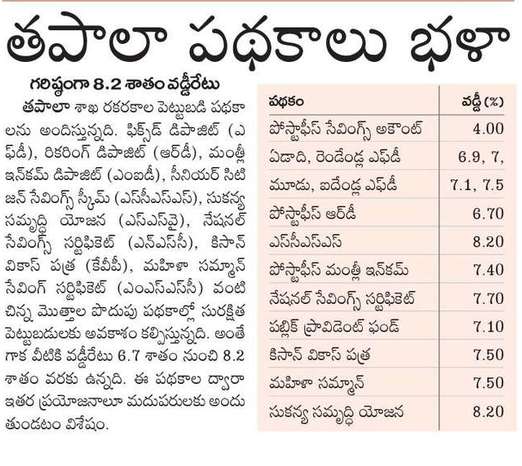 తపాలా పథకాలు భళా

గరిష్ఠంగా 8.2 శాతం వడ్డీరేటు

తపాలా శాఖ రకరకాల పెట్టుబడి పథకాలను అందిస్తున్నది. ఫిక్స్‌డ్ డిపాజిట్ (ఎఫ్‌డీ), రికరింగ్ డిపాజిట్ (ఆర్‌డీ), మంత్లీ ఇన్‌కమ్ డిపాజిట్ (ఎంఐడీ), సీనియర్ సిటిజన్ సేవింగ్స్ స్కీమ్ (ఎస్‌సీఎస్‌ఎస్), సుకన్య సమృద్ధి యోజన (ఎస్‌ఎస్‌వై), నేషనల్ సేవింగ్స్ సర్టిఫికెట్ (ఎన్‌ఎస్‌సీ), కిసాన్ వికాస్ పత్ర (కేవీపీ), మహిళా సమ్మాన్ సేవింగ్ సర్టిఫికెట్ (ఎంఎస్‌ఎస్‌సీ) వంటి చిన్న మొత్తాల పొదుపు పథకాల్లో సురక్షిత పెట్టుబడులకు అవకాశం కల్పిస్తున్నది. అంతేగాక వీటికి వడ్డీరేటు 6.7 శాతం నుంచి 8.2 శాతం వరకు ఉన్నది. ఈ పథకాల ద్వారా ఇతర ప్రయోజనాలూ మదుపరులకు అందుతుండటం విశేషం.

| పథకం | వడ్డీ (%) |
|---|---|
| పోస్టాఫీస్ సేవింగ్స్ అకౌంట్ | 4.00 |
| ఏడాది, రెండేండ్ల ఎఫ్‌డీ | 6.9, 7, |
| మూడు, ఐదేండ్ల ఎఫ్‌డీ | 7.1, 7.5 |
| పోస్టాఫీస్ ఆర్‌డీ | 6.70 |
| ఎస్‌సీఎస్‌ఎస్ | 8.20 |
| పోస్టాఫీస్ మంత్లీ ఇన్‌కమ్ | 7.40 |
| నేషనల్ సేవింగ్స్ సర్టిఫికెట్ | 7.70 |
| పబ్లిక్ ప్రావిడెంట్ ఫండ్ | 7.10 |
| కిసాన్ వికాస్ పత్ర | 7.50 |
| మహిళా సమ్మాన్ | 7.50 |
| సుకన్య సమృద్ధి యోజన | 8.20 |